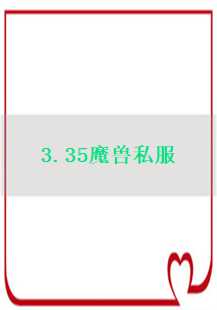 3.35魔兽私服